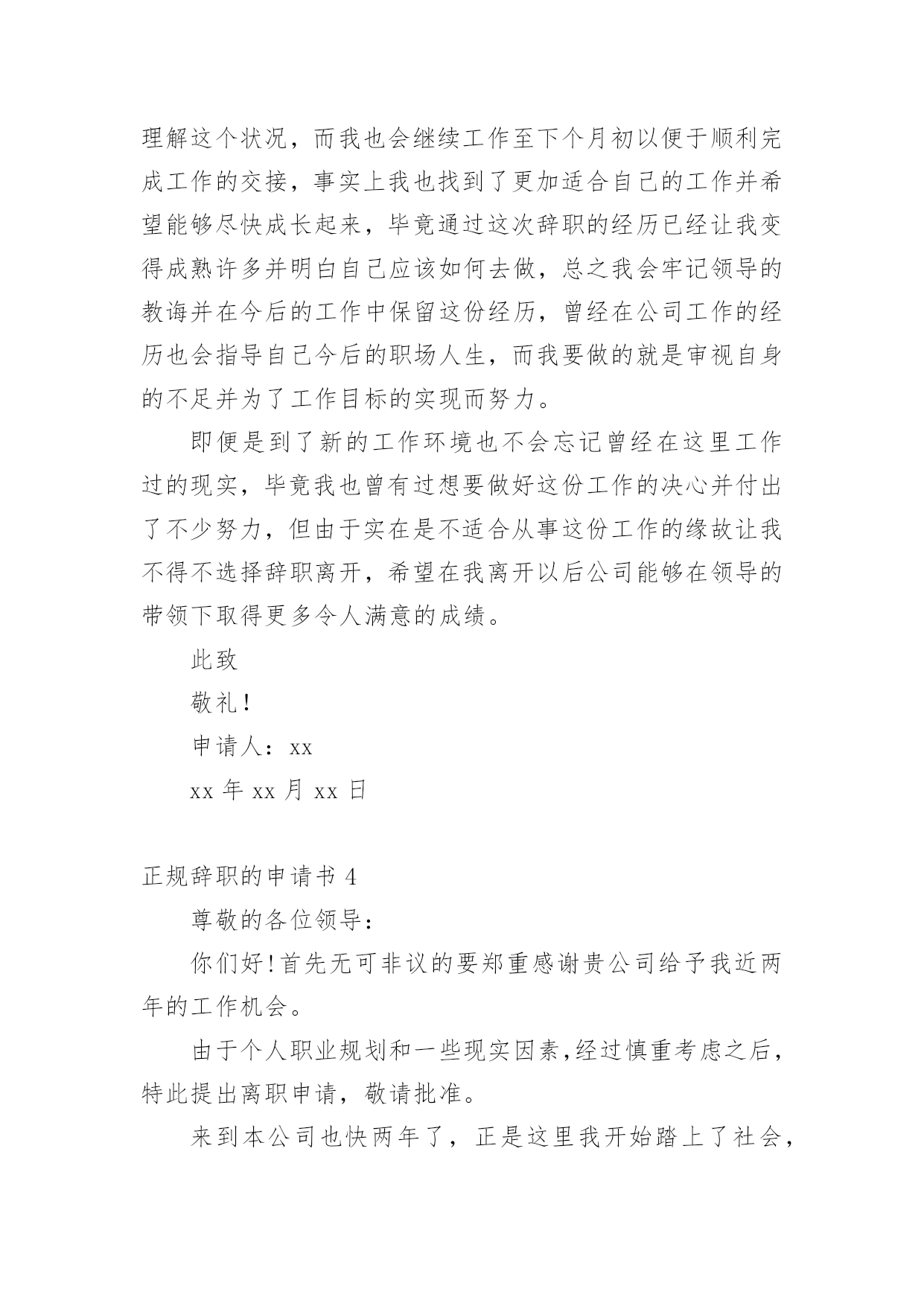 理解这个状况，而我也会继续工作至下个月初以便于顺利完成工作的交接，事实上我也找到了更加适合自己的工作并希望能够尽快成长起来，毕竟通过这次辞职的经历已经让我变得成熟许多并明白自己应该如何去做，总之我会牢记领导的教诲并在今后的工作中保留这份经历，曾经在公司工作的经历也会指导自己今后的职场人生，而我要做的就是审视自身的不足并为了工作目标的实现而努力。

即便是到了新的工作环境也不会忘记曾经在这里工作过的现实，毕竟我也曾有过想要做好这份工作的决心并付出了不少努力，但由于实在是不适合从事这份工作的缘故让我不得不选择辞职离开，希望在我离开以后公司能够在领导的带领下取得更多令人满意的成绩。

此致

敬礼!

申请人：xx

xx 年 xx 月 xx 日

正规辞职的申请书 4

尊敬的各位领导：

你们好!首先无可非议的要郑重感谢贵公司给予我近两年的工作机会。

由于个人职业规划和一些现实因素，经过慎重考虑之后，特此提出离职申请，敬请批准。

来到本公司也快两年了，正是这里我开始踏上了社会，